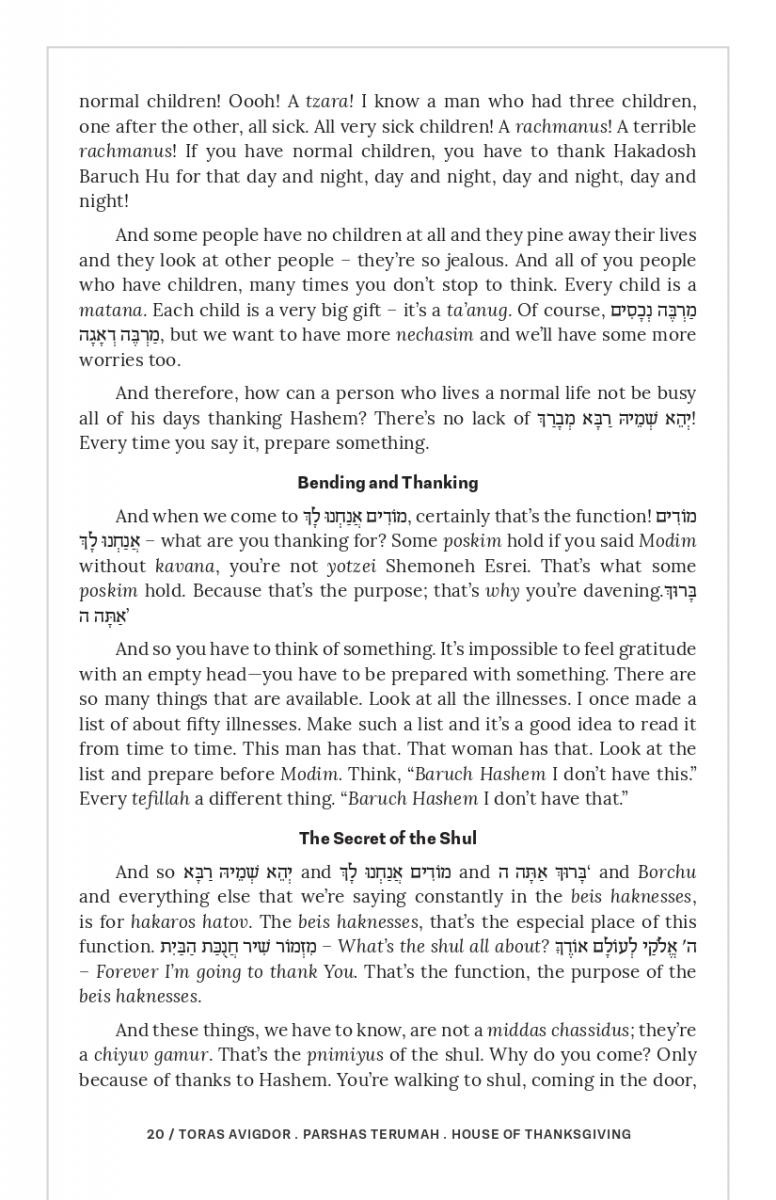 normal children! Oooh! A tzara! I know a man who had three children, one after the other, all sick. All very sick children! A rachmanus! A terrible rachmanus! If you have normal children, you have to thank Hakadosh Baruch Hu for that day and night, day and night, day and night, day and night!

And some people have no children at all and they pine away their lives and they look at other people – they're so jealous. And all of you people who have children, many times you don't stop to think. Every child is a matana. Each child is a very big gift – it's a ta'anug. Of course, מַרְבֶּה נְכָסִים מַרְבֶּה דְאָגָה, but we want to have more nechasim and we'll have some more worries too.

And therefore, how can a person who lives a normal life not be busy all of his days thanking Hashem? There's no lack of יְהֵא שְׁמֵיהּ רַבָּא מְבָרַךְ! Every time you say it, prepare something.

Bending and Thanking

And when we come to מוֹדִים אֲנַחְנוּ לָךְ, certainly that's the function! מוֹדִים אֲנַחְנוּ לָךְ – what are you thanking for? Some poskim hold if you said Modim without kavana, you're not yotzei Shemoneh Esrei. That's what some poskim hold. Because that's the purpose; that's why you're davening. בָּרוּךְ אַתָּה ה'

And so you have to think of something. It's impossible to feel gratitude with an empty head—you have to be prepared with something. There are so many things that are available. Look at all the illnesses. I once made a list of about fifty illnesses. Make such a list and it's a good idea to read it from time to time. This man has that. That woman has that. Look at the list and prepare before Modim. Think, "Baruch Hashem I don't have this." Every tefillah a different thing. "Baruch Hashem I don't have that."

The Secret of the Shul

And so יְהֵא שְׁמֵיהּ רַבָּא and מוֹדִים אֲנַחְנוּ לָךְ and בָּרוּךְ אַתָּה ה' and Borchu and everything else that we're saying constantly in the beis haknesses, is for hakaros hatov. The beis haknesses, that's the especial place of this function. מִזְמוֹר שִׁיר חֲנֻכַּת הַבַּיִת – What's the shul all about? ה' אֱלֹקַי לְעוֹלָם אוֹדֶךָּ – Forever I'm going to thank You. That's the function, the purpose of the beis haknesses.

And these things, we have to know, are not a middas chassidus; they're a chiyuv gamur. That's the pnimiyus of the shul. Why do you come? Only because of thanks to Hashem. You're walking to shul, coming in the door,

20 / TORAS AVIGDOR . PARSHAS TERUMAH . HOUSE OF THANKSGIVING